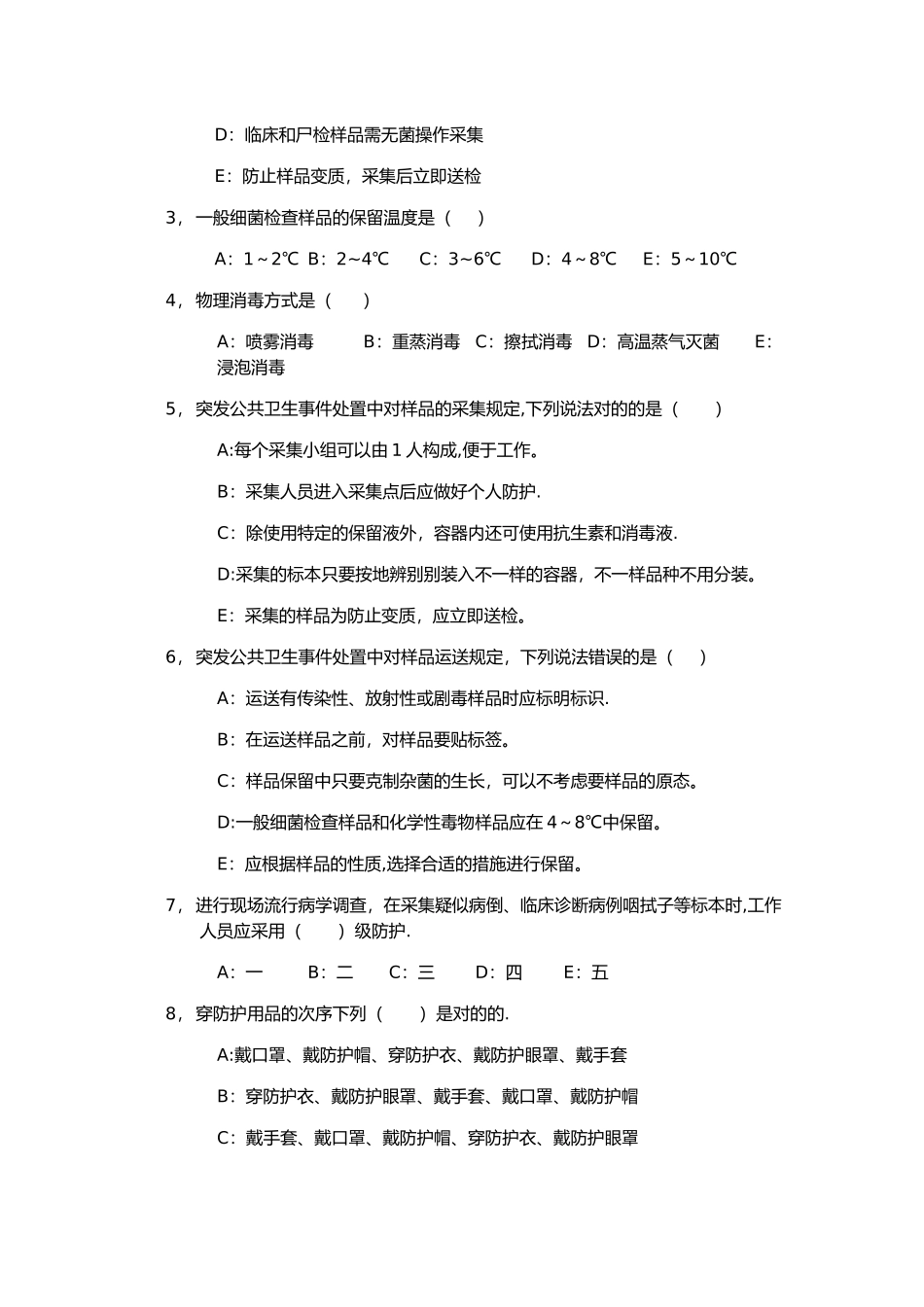 D：临床和尸检样品需无菌操作采集

E：防止样品变质，采集后立即送检

3，一般细菌检查样品的保留温度是（　）

A：1～2℃ B：2~4℃　C：3~6℃　D：4～8℃　E：5～10℃

4，物理消毒方式是（　）

A：喷雾消毒　B：重蒸消毒　C：擦拭消毒　D：高温蒸气灭菌　E：浸泡消毒

5，突发公共卫生事件处置中对样品的采集规定,下列说法对的的是（　）

A:每个采集小组可以由 1 人构成,便于工作。

B：采集人员进入采集点后应做好个人防护.

C：除使用特定的保留液外，容器内还可使用抗生素和消毒液.

D:采集的标本只要按地辨别别装入不一样的容器，不一样品种不用分装。

E：采集的样品为防止变质，应立即送检。

6，突发公共卫生事件处置中对样品运送规定，下列说法错误的是（　）

A：运送有传染性、放射性或剧毒样品时应标明标识.

B：在运送样品之前，对样品要贴标签。

C：样品保留中只要克制杂菌的生长，可以不考虑要样品的原态。

D:一般细菌检查样品和化学性毒物样品应在 4～8℃中保留。

E：应根据样品的性质,选择合适的措施进行保留。

7，进行现场流行病学调查，在采集疑似病倒、临床诊断病例咽拭子等标本时,工作人员应采用（　）级防护.

A：一　B：二　C：三　D：四　E：五

8，穿防护用品的次序下列（　）是对的的.

A:戴口罩、戴防护帽、穿防护衣、戴防护眼罩、戴手套

B：穿防护衣、戴防护眼罩、戴手套、戴口罩、戴防护帽

C：戴手套、戴口罩、戴防护帽、穿防护衣、戴防护眼罩